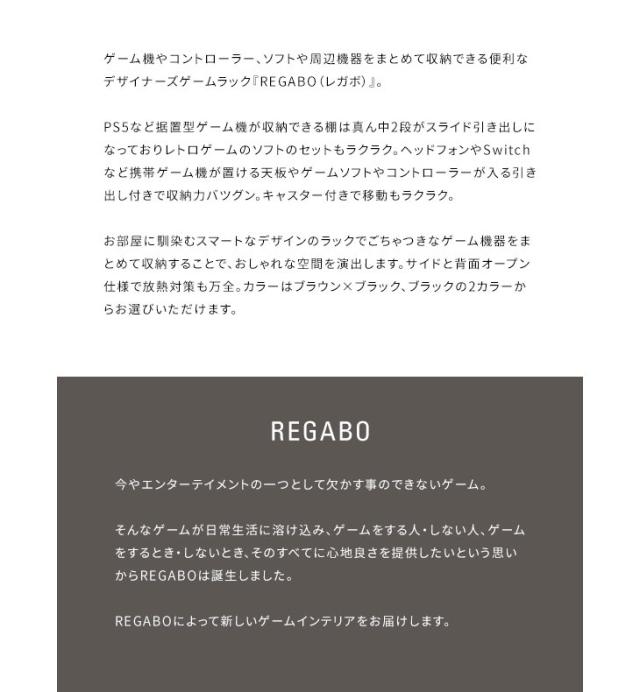 ゲーム機やコントローラー、ソフトや周辺機器をまとめて収納できる便利なデザイナーズゲームラック『REGABO（レガボ）』。

PS5など据置型ゲーム機が収納できる棚は真ん中2段がスライド引き出しになっておりレトロゲームのソフトのセットもラクラク。ヘッドフォンやSwitchなど携帯ゲーム機が置ける天板やゲームソフトやコントローラーが入る引き出し付きで収納力バツグン。キャスター付きで移動もラクラク。

お部屋に馴染むスマートなデザインのラックでごちゃつきなゲーム機器をまとめて収納することで、おしゃれな空間を演出します。サイドと背面オープン仕様で放熱対策も万全。カラーはブラウン×ブラック、ブラックの2カラーからお選びいただけます。

REGABO

今やエンターテイメントの一つとして欠かす事のできないゲーム。

そんなゲームが日常生活に溶け込み、ゲームをする人・しない人、ゲームをするとき・しないとき、そのすべてに心地良さを提供したいという思いからREGABOは誕生しました。

REGABOによって新しいゲームインテリアをお届けします。